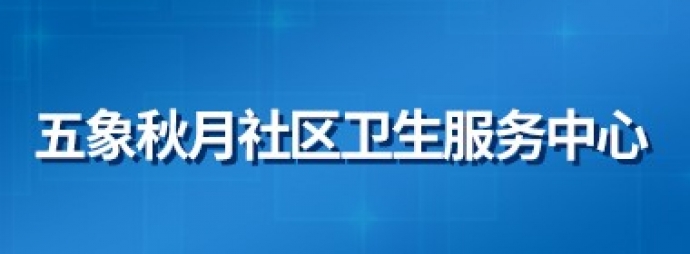 五象秋月社区卫生服务中心